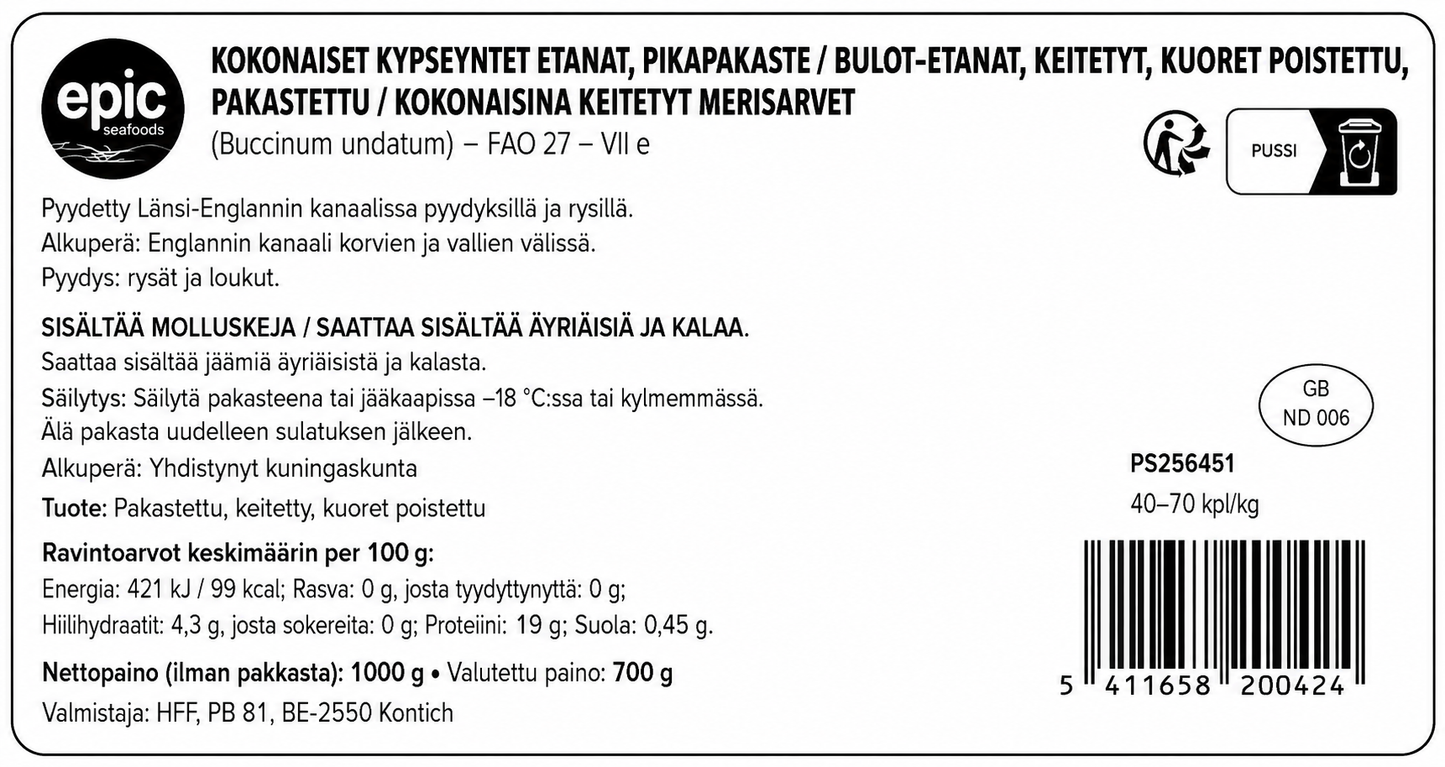 epic
seafoods

KOKONAISET KYPSEYNTET ETANAT, PIKAPAKASTE / BULOT-ETANAT, KEITETYT, KUORET POISTETTU, PAKASTETTU / KOKONAISINA KEITETYT MERISARVET
(Buccinum undatum) – FAO 27 – VII e

PUSSI

Pyydetty Länsi-Englannin kanaalissa pyydyksillä ja rysillä.
Alkuperä: Englannin kanaali korvien ja vallien välissä.
Pyydys: rysät ja loukut.

SISÄLTÄÄ MOLLUSKEJA / SAATTAA SISÄLTÄÄ ÄYRIÄISIÄ JA KALAA.
Saattaa sisältää jäämiä äyriäisistä ja kalasta.
Säilytys: Säilytä pakasteena tai jääkaapissa –18 °C:ssa tai kylmemmässä.
Älä pakasta uudelleen sulatuksen jälkeen.
Alkuperä: Yhdistynyt kuningaskunta
Tuote: Pakastettu, keitetty, kuoret poistettu

Ravintoarvot keskimäärin per 100 g:
Energia: 421 kJ / 99 kcal; Rasva: 0 g, josta tyydyttynyttä: 0 g;
Hiilihydraatit: 4,3 g, josta sokereita: 0 g; Proteiini: 19 g; Suola: 0,45 g.

Nettopaino (ilman pakkasta): 1000 g • Valutettu paino: 700 g
Valmistaja: HFF, PB 81, BE-2550 Kontich

GB
ND 006

PS256451
40–70 kpl/kg

5 411658 200424